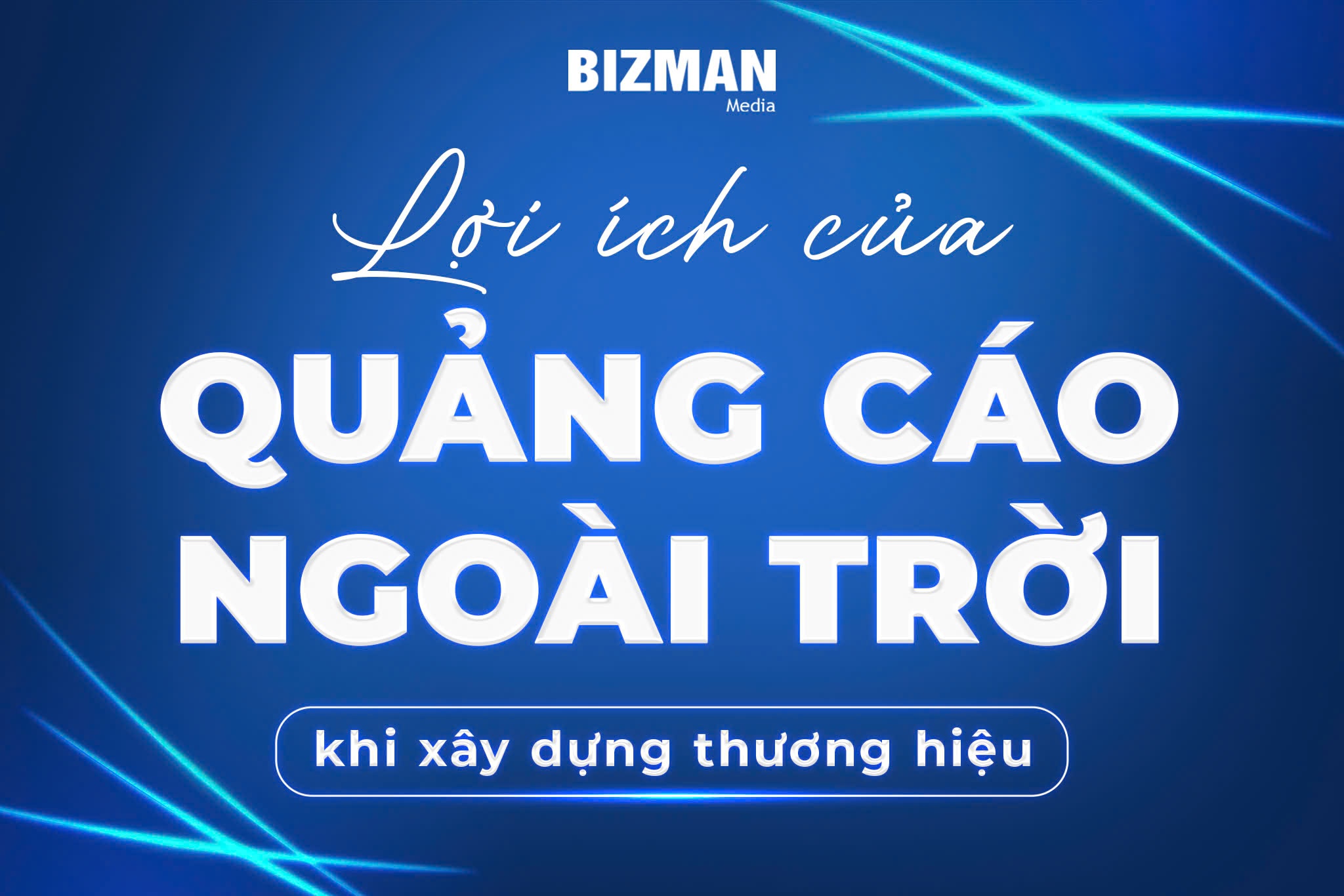 BIZMAN
Media

Lợi ích của
QUẢNG CÁO
NGOÀI TRỜI
khi xây dựng thương hiệu